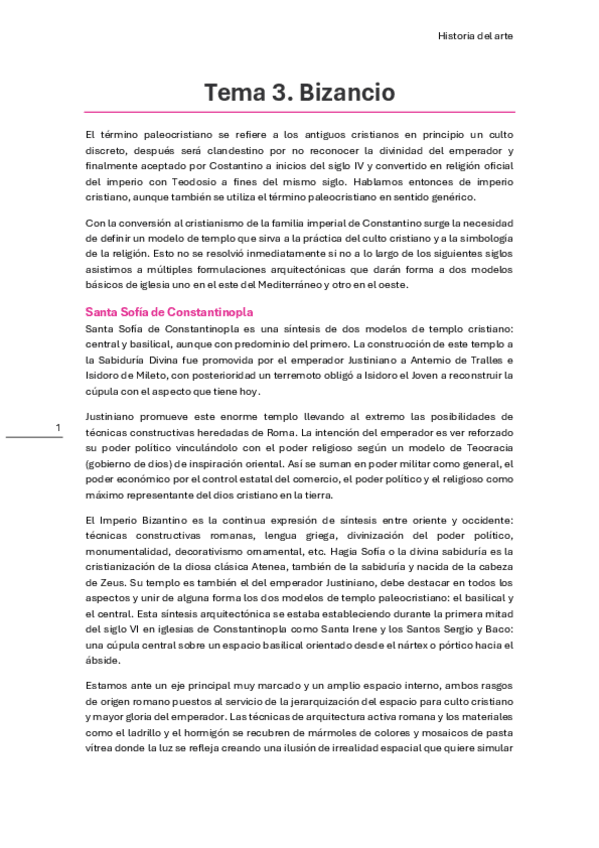 Historia del arte

Tema 3. Bizancio

El término paleocristiano se refiere a los antiguos cristianos en principio un culto discreto, después será clandestino por no reconocer la divinidad del emperador y finalmente aceptado por Costantino a inicios del siglo IV y convertido en religión oficial del imperio con Teodosio a fines del mismo siglo. Hablamos entonces de imperio cristiano, aunque también se utiliza el término paleocristiano en sentido genérico.

Con la conversión al cristianismo de la familia imperial de Constantino surge la necesidad de definir un modelo de templo que sirva a la práctica del culto cristiano y a la simbología de la religión. Esto no se resolvió inmediatamente si no a lo largo de los siguientes siglos asistimos a múltiples formulaciones arquitectónicas que darán forma a dos modelos básicos de iglesia uno en el este del Mediterráneo y otro en el oeste.

Santa Sofía de Constantinopla

Santa Sofía de Constantinopla es una síntesis de dos modelos de templo cristiano: central y basilical, aunque con predominio del primero. La construcción de este templo a la Sabiduría Divina fue promovida por el emperador Justiniano a Antemio de Tralles e Isidoro de Mileto, con posterioridad un terremoto obligó a Isidoro el Joven a reconstruir la cúpula con el aspecto que tiene hoy.

1

Justiniano promueve este enorme templo llevando al extremo las posibilidades de técnicas constructivas heredadas de Roma. La intención del emperador es ver reforzado su poder político vinculándolo con el poder religioso según un modelo de Teocracia (gobierno de dios) de inspiración oriental. Así se suman en poder militar como general, el poder económico por el control estatal del comercio, el poder político y el religioso como máximo representante del dios cristiano en la tierra.

El Imperio Bizantino es la continua expresión de síntesis entre oriente y occidente: técnicas constructivas romanas, lengua griega, divinización del poder político, monumentalidad, decorativismo ornamental, etc. Hagia Sofía o la divina sabiduría es la cristianización de la diosa clásica Atenea, también de la sabiduría y nacida de la cabeza de Zeus. Su templo es también el del emperador Justiniano, debe destacar en todos los aspectos y unir de alguna forma los dos modelos de templo paleocristiano: el basilical y el central. Esta síntesis arquitectónica se estaba estableciendo durante la primera mitad del siglo VI en iglesias de Constantinopla como Santa Irene y los Santos Sergio y Baco: una cúpula central sobre un espacio basilical orientado desde el nártex o pórtico hacia el ábside.

Estamos ante un eje principal muy marcado y un amplio espacio interno, ambos rasgos de origen romano puestos al servicio de la jerarquización del espacio para culto cristiano y mayor gloria del emperador. Las técnicas de arquitectura activa romana y los materiales como el ladrillo y el hormigón se recubren de mármoles de colores y mosaicos de pasta vítrea donde la luz se refleja creando una ilusión de irrealidad espacial que quiere simular